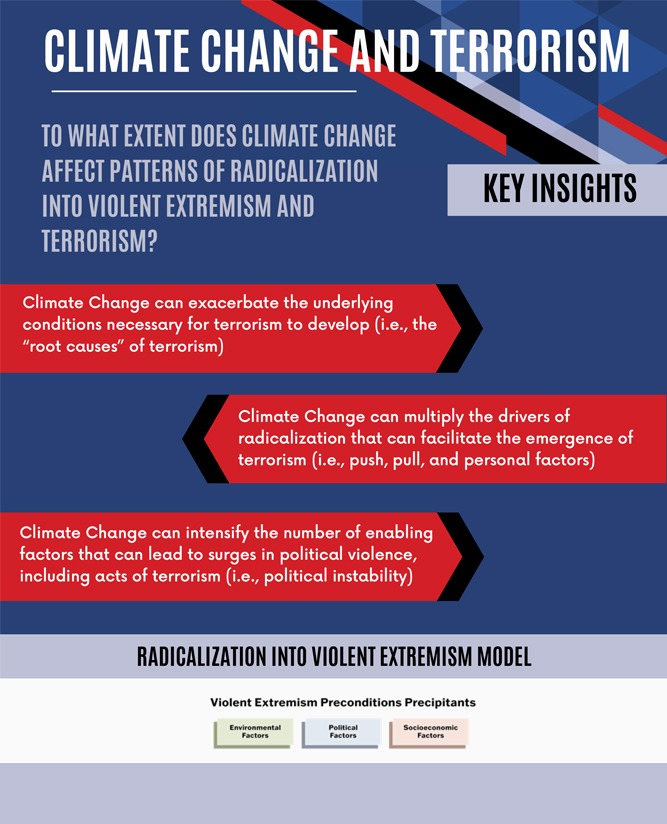 CLIMATE CHANGE AND TERRORISM

TO WHAT EXTENT DOES CLIMATE CHANGE AFFECT PATTERNS OF RADICALIZATION INTO VIOLENT EXTREMISM AND TERRORISM?

KEY INSIGHTS

Climate Change can exacerbate the underlying conditions necessary for terrorism to develop (i.e., the "root causes" of terrorism)

Climate Change can multiply the drivers of radicalization that can facilitate the emergence of terrorism (i.e., push, pull, and personal factors)

Climate Change can intensify the number of enabling factors that can lead to surges in political violence, including acts of terrorism (i.e., political instability)

RADICALIZATION INTO VIOLENT EXTREMISM MODEL

Violent Extremism Preconditions Precipitants

Environmental Factors

Political Factors

Socioeconomic Factors